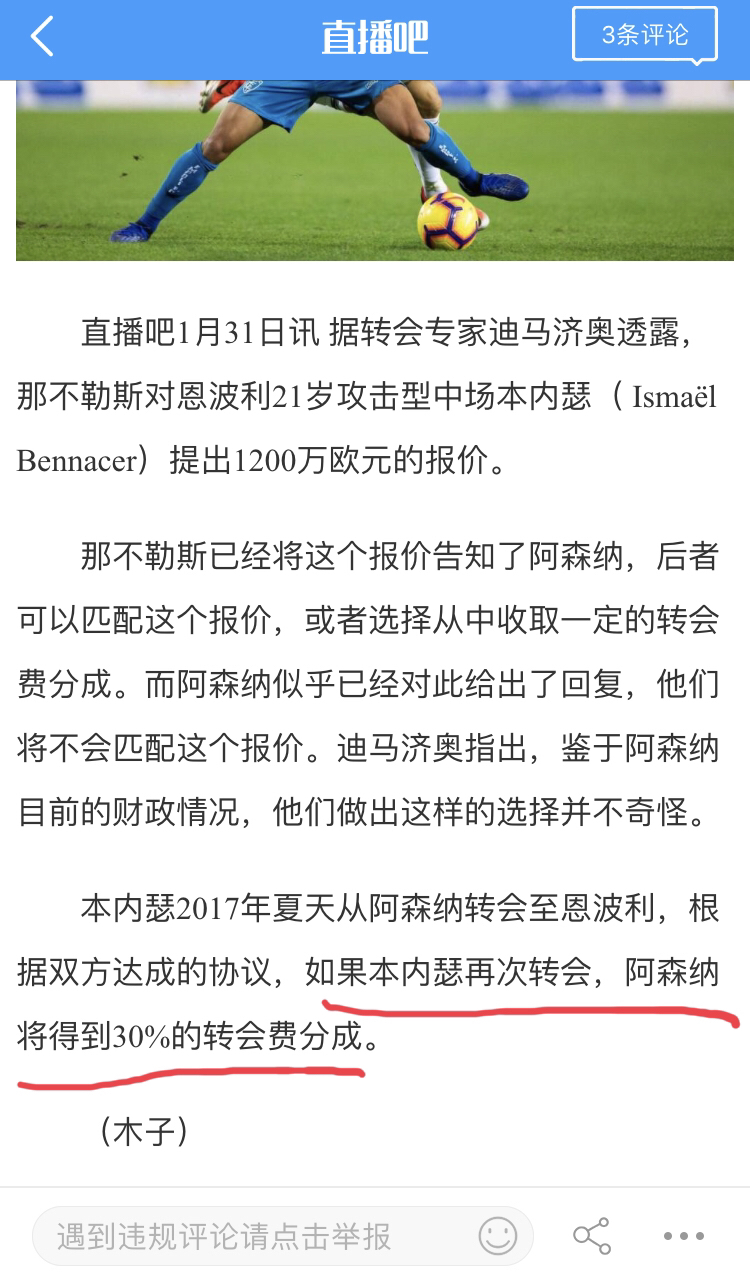 直播吧

3条评论

直播吧1月31日讯 据转会专家迪马济奥透露，那不勒斯对恩波利21岁攻击型中场本内瑟（Ismaël Bennacer）提出1200万欧元的报价。

那不勒斯已经将这个报价告知了阿森纳，后者可以匹配这个报价，或者选择从中收取一定的转会费分成。而阿森纳似乎已经对此给出了回复，他们将不会匹配这个报价。迪马济奥指出，鉴于阿森纳目前的财政情况，他们做出这样的选择并不奇怪。

本内瑟2017年夏天从阿森纳转会至恩波利，根据双方达成的协议，如果本内瑟再次转会，阿森纳将得到30%的转会费分成。

（木子）

遇到违规评论请点击举报